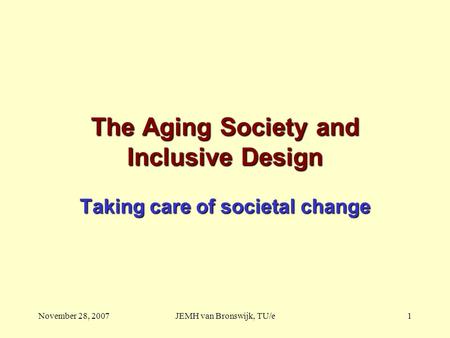 The Aging Society and Inclusive Design

Taking care of societal change

November 28, 2007

JEMH van Bronswijk, TU/e

1